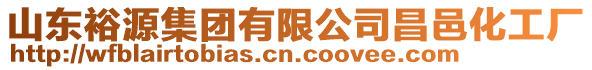 山东裕源集团有限公司昌邑化工厂
http://wfblairtobias.cn.coovee.com